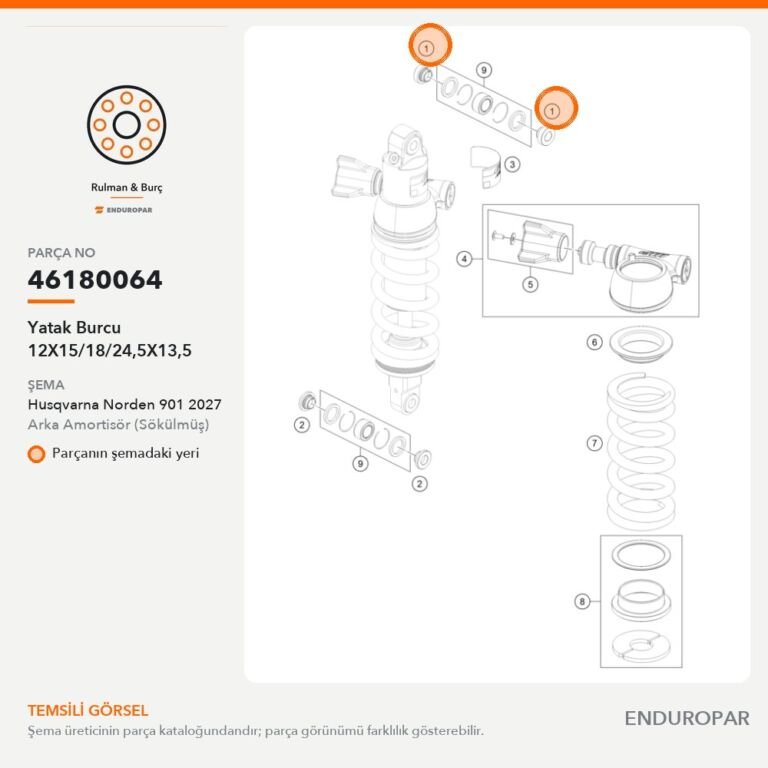 Rulman & Burç

ENDUROPAR

PARÇA NO

46180064

Yatak Burcu
12X15/18/24,5X13,5

ŞEMA

Husqvarna Norden 901 2027

Arka Amortisör (Sökülmüş)

Parçanın şemadaki yeri

1
9
1
3
4
5
6
7
2
9
2
8

TEMSİLİ GÖRSEL

Şema üreticinin parça kataloğundandır; parça görünümü farklılık gösterebilir.

ENDUROPAR